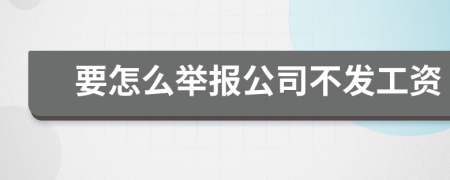 要怎么举报公司不发工资